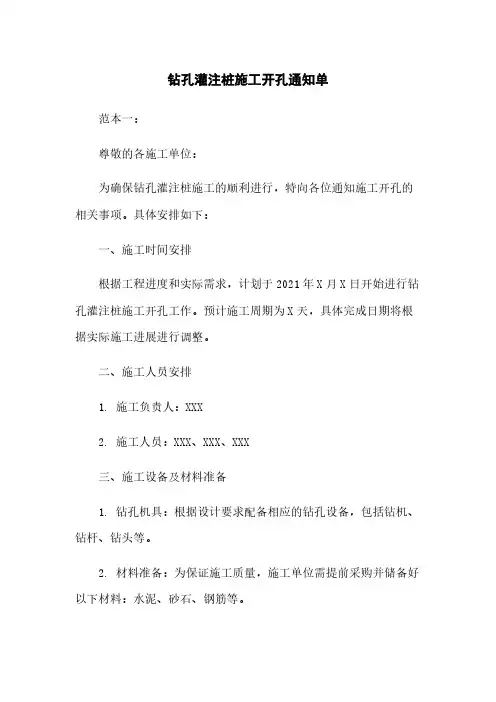 钻孔灌注桩施工开孔通知单

范本一：

尊敬的各施工单位：

为确保钻孔灌注桩施工的顺利进行，特向各位通知施工开孔的相关事项。具体安排如下：

一、施工时间安排

根据工程进度和实际需求，计划于 2021 年 X 月 X 日开始进行钻孔灌注桩施工开孔工作。预计施工周期为 X 天，具体完成日期将根据实际施工进展进行调整。

二、施工人员安排

1. 施工负责人：XXX

2. 施工人员：XXX、XXX、XXX

三、施工设备及材料准备

1. 钻孔机具：根据设计要求配备相应的钻孔设备，包括钻机、钻杆、钻头等。

2. 材料准备：为保证施工质量，施工单位需提前采购并储备好以下材料：水泥、砂石、钢筋等。